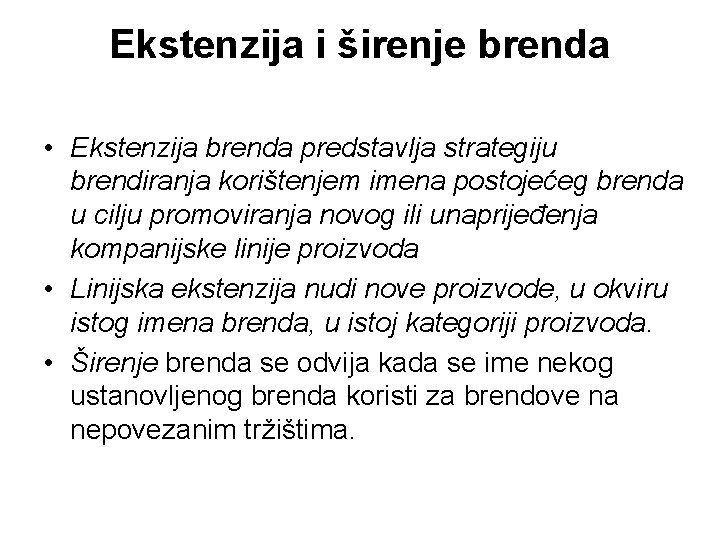 Ekstenzija i širenje brenda

• Ekstenzija brenda predstavlja strategiju brendiranja korištenjem imena postojećeg brenda u cilju promoviranja novog ili unaprijeđenja kompanijske linije proizvoda
• Linijska ekstenzija nudi nove proizvode, u okviru istog imena brenda, u istoj kategoriji proizvoda.
• Širenje brenda se odvija kada se ime nekog ustanovljenog brenda koristi za brendove na nepovezanim tržištima.